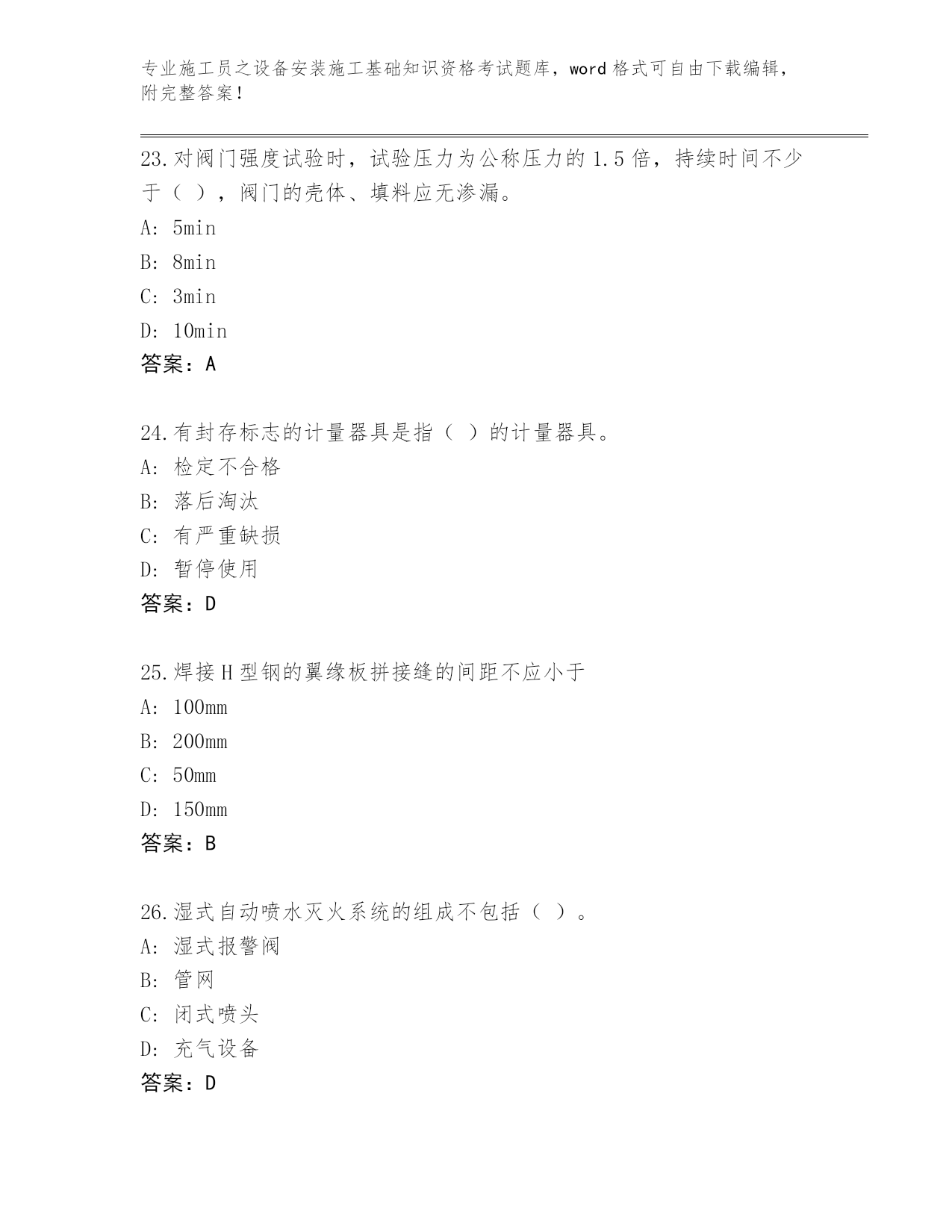 专业施工员之设备安装施工基础知识资格考试题库，word 格式可自由下载编辑，附完整答案！

23.对阀门强度试验时，试验压力为公称压力的 1.5 倍，持续时间不少于（ ），阀门的壳体、填料应无渗漏。

A: 5min

B: 8min

C: 3min

D: 10min

答案：A

24.有封存标志的计量器具是指（ ）的计量器具。

A: 检定不合格

B: 落后淘汰

C: 有严重缺损

D: 暂停使用

答案：D

25.焊接 H 型钢的翼缘板拼接缝的间距不应小于

A: 100mm

B: 200mm

C: 50mm

D: 150mm

答案：B

26.湿式自动喷水灭火系统的组成不包括（ ）。

A: 湿式报警阀

B: 管网

C: 闭式喷头

D: 充气设备

答案：D